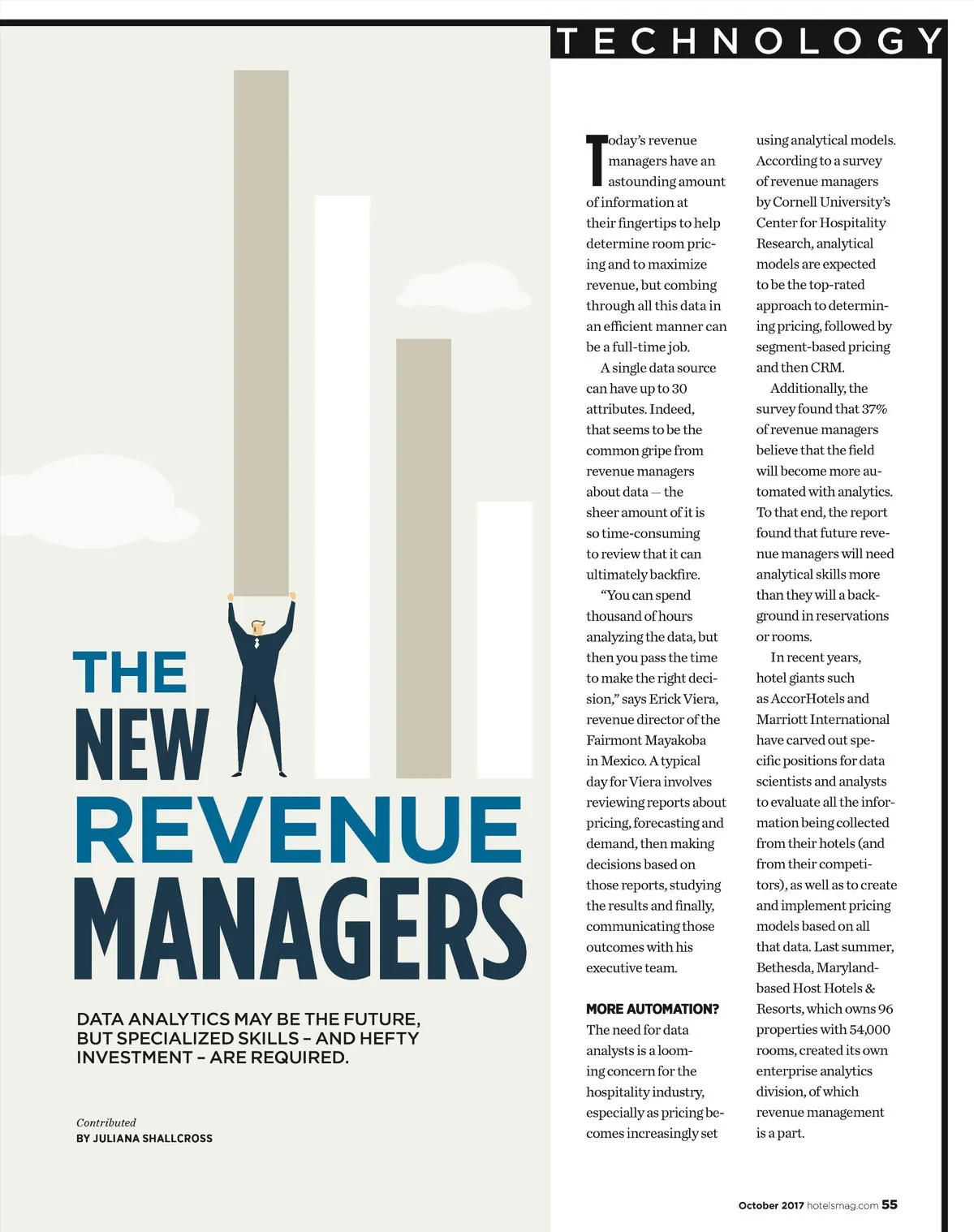 TECHNOLOGY

THE NEW REVENUE MANAGERS

DATA ANALYTICS MAY BE THE FUTURE, BUT SPECIALIZED SKILLS – AND HEFTY INVESTMENT – ARE REQUIRED.

Contributed
BY JULIANA SHALLCROSS

Today's revenue managers have an astounding amount of information at their fingertips to help determine room pricing and to maximize revenue, but combing through all this data in an efficient manner can be a full-time job.

A single data source can have up to 30 attributes. Indeed, that seems to be the common gripe from revenue managers about data — the sheer amount of it is so time-consuming to review that it can ultimately backfire.

"You can spend thousand of hours analyzing the data, but then you pass the time to make the right decision," says Erick Viera, revenue director of the Fairmont Mayakoba in Mexico. A typical day for Viera involves reviewing reports about pricing, forecasting and demand, then making decisions based on those reports, studying the results and finally, communicating those outcomes with his executive team.

MORE AUTOMATION?
The need for data analysts is a looming concern for the hospitality industry, especially as pricing becomes increasingly set using analytical models. According to a survey of revenue managers by Cornell University's Center for Hospitality Research, analytical models are expected to be the top-rated approach to determining pricing, followed by segment-based pricing and then CRM.

Additionally, the survey found that 37% of revenue managers believe that the field will become more automated with analytics. To that end, the report found that future revenue managers will need analytical skills more than they will a background in reservations or rooms.

In recent years, hotel giants such as AccorHotels and Marriott International have carved out specific positions for data scientists and analysts to evaluate all the information being collected from their hotels (and from their competitors), as well as to create and implement pricing models based on all that data. Last summer, Bethesda, Maryland-based Host Hotels & Resorts, which owns 96 properties with 54,000 rooms, created its own enterprise analytics division, of which revenue management is a part.

October 2017 hotelsmag.com 55